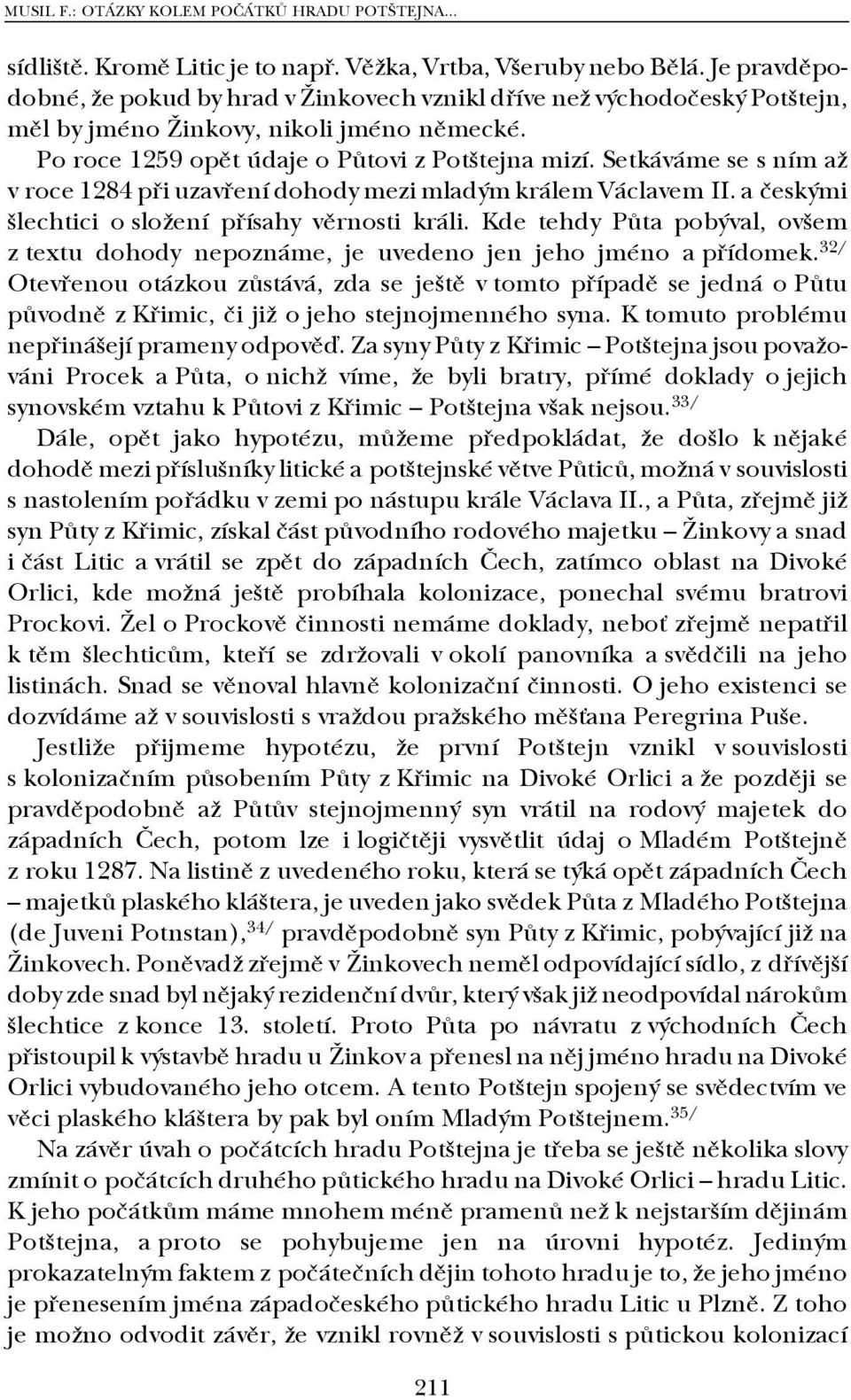 MUSIL F.: OTÁZKY KOLEM POČÁTKŮ HRADU POTŠTEJNA...

sídliště. Kromě Litic je to např. Věžka, Vrtba, Všeruby nebo Bělá. Je pravděpodobné, že pokud by hrad v Žinkovech vznikl dříve než východočeský Potštejn, měl by jméno Žinkovy, nikoli jméno německé.

Po roce 1259 opět údaje o Půtovi z Potštejna mizí. Setkáváme se s ním až v roce 1284 při uzavření dohody mezi mladým králem Václavem II. a českými šlechtici o složení přísahy věrnosti králi. Kde tehdy Půta pobýval, ovšem z textu dohody nepoznáme, je uvedeno jen jeho jméno a přídomek.$^{32/}$ Otevřenou otázkou zůstává, zda se ještě v tomto případě se jedná o Půtu původně z Křimic, či již o jeho stejnojmenného syna. K tomuto problému nepřinášejí prameny odpověď. Za syny Půty z Křimic – Potštejna jsou považováni Procek a Půta, o nichž víme, že byli bratry, přímé doklady o jejich synovském vztahu k Půtovi z Křimic – Potštejna však nejsou.$^{33/}$

Dále, opět jako hypotézu, můžeme předpokládat, že došlo k nějaké dohodě mezi příslušníky litické a potštejnské větve Půticů, možná v souvislosti s nastolením pořádku v zemi po nástupu krále Václava II., a Půta, zřejmě již syn Půty z Křimic, získal část původního rodového majetku – Žinkovy a snad i část Litic a vrátil se zpět do západních Čech, zatímco oblast na Divoké Orlici, kde možná ještě probíhala kolonizace, ponechal svému bratrovi Prockovi. Žel o Prockově činnosti nemáme doklady, neboť zřejmě nepatřil k těm šlechticům, kteří se zdržovali v okolí panovníka a svědčili na jeho listinách. Snad se věnoval hlavně kolonizační činnosti. O jeho existenci se dozvídáme až v souvislosti s vraždou pražského měšťana Peregrina Puše.

Jestliže přijmeme hypotézu, že první Potštejn vznikl v souvislosti s kolonizačním působením Půty z Křimic na Divoké Orlici a že později se pravděpodobně až Půtův stejnojmenný syn vrátil na rodový majetek do západních Čech, potom lze i logičtěji vysvětlit údaj o Mladém Potštejně z roku 1287. Na listině z uvedeného roku, která se týká opět západních Čech – majetků plaského kláštera, je uveden jako svědek Půta z Mladého Potštejna (de Juveni Potnstan),$^{34/}$ pravděpodobně syn Půty z Křimic, pobývající již na Žinkovech. Poněvadž zřejmě v Žinkovech neměl odpovídající sídlo, z dřívější doby zde snad byl nějaký rezidenční dvůr, který však již neodpovídal nárokům šlechtice z konce 13. století. Proto Půta po návratu z východních Čech přistoupil k výstavbě hradu u Žinkov a přenesl na něj jméno hradu na Divoké Orlici vybudovaného jeho otcem. A tento Potštejn spojený se svědectvím ve věci plaského kláštera by pak byl oním Mladým Potštejnem.$^{35/}$

Na závěr úvah o počátcích hradu Potštejna je třeba se ještě několika slovy zmínit o počátcích druhého půtického hradu na Divoké Orlici – hradu Litic. K jeho počátkům máme mnohem méně pramenů než k nejstarším dějinám Potštejna, a proto se pohybujeme jen na úrovni hypotéz. Jediným prokazatelným faktem z počátečních dějin tohoto hradu je to, že jeho jméno je přenesením jména západočeského půtického hradu Litic u Plzně. Z toho je možno odvodit závěr, že vznikl rovněž v souvislosti s půtickou kolonizací

211